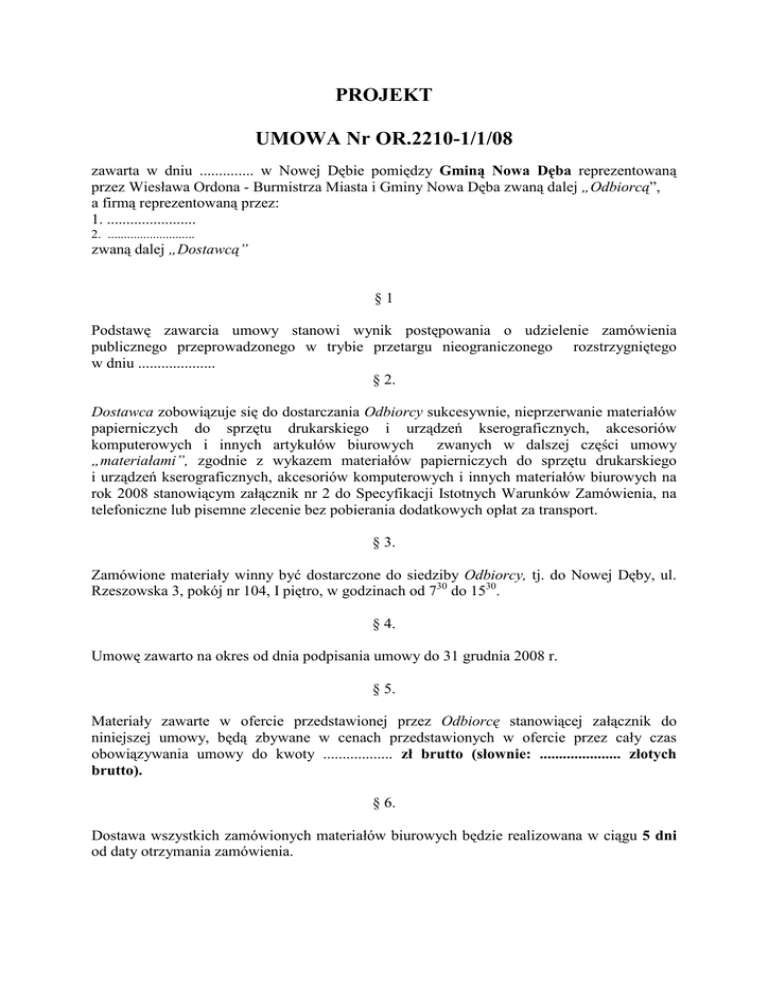 PROJEKT

UMOWA Nr OR.2210-1/1/08

zawarta w dniu .............. w Nowej Dębie pomiędzy Gminą Nowa Dęba reprezentowaną przez Wiesława Ordona - Burmistrza Miasta i Gminy Nowa Dęba zwaną dalej „Odbiorcą”, a firmą reprezentowaną przez:
1. .......................
2. ...........................
zwaną dalej „Dostawcą”

§ 1

Podstawę zawarcia umowy stanowi wynik postępowania o udzielenie zamówienia publicznego przeprowadzonego w trybie przetargu nieograniczonego rozstrzygniętego w dniu ....................

§ 2.

Dostawca zobowiązuje się do dostarczania Odbiorcy sukcesywnie, nieprzerwanie materiałów papierniczych do sprzętu drukarskiego i urządzeń kserograficznych, akcesoriów komputerowych i innych artykułów biurowych zwanych w dalszej części umowy „materiałami”, zgodnie z wykazem materiałów papierniczych do sprzętu drukarskiego i urządzeń kserograficznych, akcesoriów komputerowych i innych materiałów biurowych na rok 2008 stanowiącym załącznik nr 2 do Specyfikacji Istotnych Warunków Zamówienia, na telefoniczne lub pisemne zlecenie bez pobierania dodatkowych opłat za transport.

§ 3.

Zamówione materiały winny być dostarczone do siedziby Odbiorcy, tj. do Nowej Dęby, ul. Rzeszowska 3, pokój nr 104, I piętro, w godzinach od $7^{30}$ do $15^{30}$.

§ 4.

Umowę zawarto na okres od dnia podpisania umowy do 31 grudnia 2008 r.

§ 5.

Materiały zawarte w ofercie przedstawionej przez Odbiorcę stanowiącej załącznik do niniejszej umowy, będą zbywane w cenach przedstawionych w ofercie przez cały czas obowiązywania umowy do kwoty .................. zł brutto (słownie: ..................... złotych brutto).

§ 6.

Dostawa wszystkich zamówionych materiałów biurowych będzie realizowana w ciągu 5 dni od daty otrzymania zamówienia.